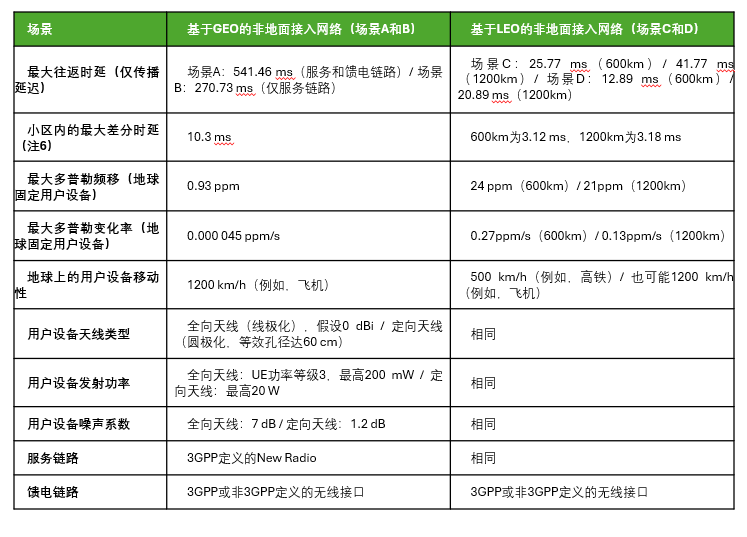 | 场景 | 基于GEO的非地面接入网络（场景A和B） | 基于LEO的非地面接入网络（场景C和D） |
|---|---|---|
| 最大往返时延（仅传播延迟） | 场景A：541.46 ms（服务和馈电链路）/ 场景B：270.73 ms（仅服务链路） | 场景C：25.77 ms（600km）/ 41.77 ms（1200km）/ 场景D：12.89 ms（600km）/ 20.89 ms（1200km） |
| 小区内的最大差分时延（注6） | 10.3 ms | 600km为3.12 ms，1200km为3.18 ms |
| 最大多普勒频移（地球固定用户设备） | 0.93 ppm | 24 ppm（600km）/ 21ppm（1200km） |
| 最大多普勒变化率（地球固定用户设备） | 0.000 045 ppm/s | 0.27ppm/s（600km）/ 0.13ppm/s（1200km） |
| 地球上的用户设备移动性 | 1200 km/h（例如，飞机） | 500 km/h（例如，高铁）/ 也可能1200 km/h（例如，飞机） |
| 用户设备天线类型 | 全向天线（线极化），假设0 dBi / 定向天线（圆极化，等效孔径达60 cm） | 相同 |
| 用户设备发射功率 | 全向天线：UE功率等级3，最高200 mW / 定向天线：最高20 W | 相同 |
| 用户设备噪声系数 | 全向天线：7 dB / 定向天线：1.2 dB | 相同 |
| 服务链路 | 3GPP定义的New Radio | 相同 |
| 馈电链路 | 3GPP或非3GPP定义的无线接口 | 3GPP或非3GPP定义的无线接口 |